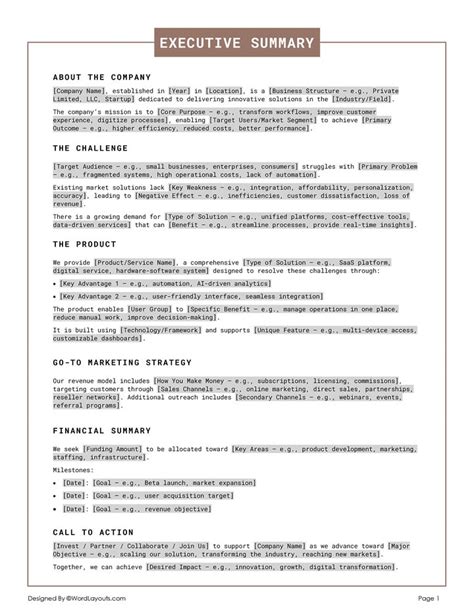 EXECUTIVE SUMMARY

ABOUT THE COMPANY

[Company Name], established in [Year] in [Location], is a [Business Structure – e.g., Private Limited, LLC, Startup] dedicated to delivering innovative solutions in the [Industry/Field].

The company's mission is to [Core Purpose – e.g., transform workflows, improve customer experience, digitize processes], enabling [Target Users/Market Segment] to achieve [Primary Outcome – e.g., higher efficiency, reduced costs, better performance].

THE CHALLENGE

[Target Audience – e.g., small businesses, enterprises, consumers] struggles with [Primary Problem – e.g., fragmented systems, high operational costs, lack of automation].

Existing market solutions lack [Key Weakness – e.g., integration, affordability, personalization, accuracy], leading to [Negative Effect – e.g., inefficiencies, customer dissatisfaction, loss of revenue].

There is a growing demand for [Type of Solution – e.g., unified platforms, cost-effective tools, data-driven services] that can [Benefit – e.g., streamline processes, provide real-time insights].

THE PRODUCT

We provide [Product/Service Name], a comprehensive [Type of Solution – e.g., SaaS platform, digital service, hardware-software system] designed to resolve these challenges through:

• [Key Advantage 1 – e.g., automation, AI-driven analytics]

• [Key Advantage 2 – e.g., user-friendly interface, seamless integration]

The product enables [User Group] to [Specific Benefit – e.g., manage operations in one place, reduce manual work, improve decision-making].

It is built using [Technology/Framework] and supports [Unique Feature – e.g., multi-device access, customizable dashboards].

GO-TO MARKETING STRATEGY

Our revenue model includes [How You Make Money – e.g., subscriptions, licensing, commissions], targeting customers through [Sales Channels – e.g., online marketing, direct sales, partnerships, reseller networks]. Additional outreach includes [Secondary Channels – e.g., webinars, events, referral programs].

FINANCIAL SUMMARY

We seek [Funding Amount] to be allocated toward [Key Areas – e.g., product development, marketing, staffing, infrastructure].

Milestones:

• [Date]: [Goal – e.g., Beta launch, market expansion]

• [Date]: [Goal – e.g., user acquisition target]

• [Date]: [Goal – e.g., revenue objective]

CALL TO ACTION

[Invest / Partner / Collaborate / Join Us] to support [Company Name] as we advance toward [Major Objective – e.g., scaling our solution, transforming the industry, reaching new markets].

Together, we can achieve [Desired Impact – e.g., innovation, growth, digital transformation].

Designed By ©WordLayouts.com

Page 1